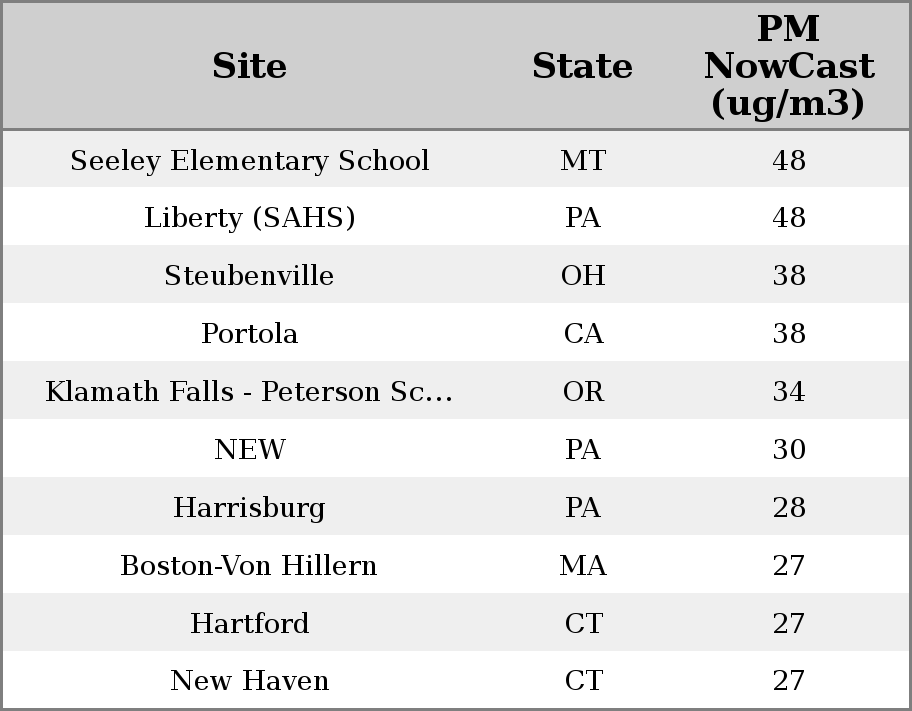 | Site | State | PM NowCast (ug/m3) |
|---|---|---|
| Seeley Elementary School | MT | 48 |
| Liberty (SAHS) | PA | 48 |
| Steubenville | OH | 38 |
| Portola | CA | 38 |
| Klamath Falls - Peterson Sc... | OR | 34 |
| NEW | PA | 30 |
| Harrisburg | PA | 28 |
| Boston-Von Hillern | MA | 27 |
| Hartford | CT | 27 |
| New Haven | CT | 27 |